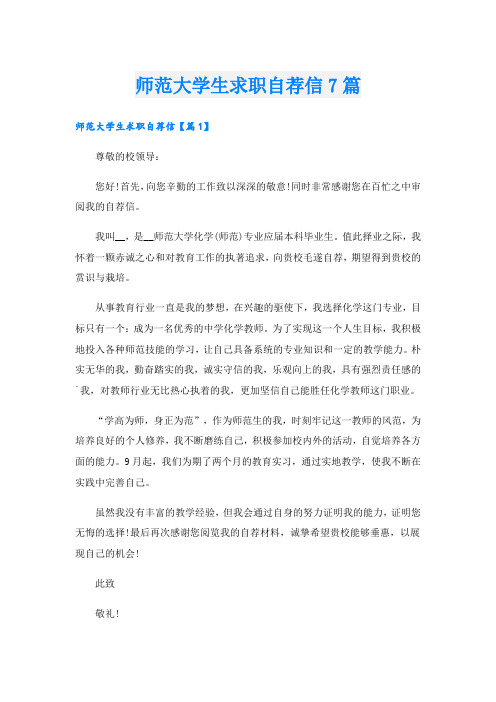 师范大学生求职自荐信7篇

师范大学生求职自荐信【篇1】

尊敬的校领导：

您好!首先，向您辛勤的工作致以深深的敬意!同时非常感谢您在百忙之中审阅我的自荐信。

我叫__，是__师范大学化学(师范)专业应届本科毕业生。值此择业之际，我怀着一颗赤诚之心和对教育工作的执著追求，向贵校毛遂自荐，期望得到贵校的赏识与栽培。

从事教育行业一直是我的梦想，在兴趣的驱使下，我选择化学这门专业，目标只有一个：成为一名优秀的中学化学教师。为了实现这一个人生目标，我积极地投入各种师范技能的学习，让自己具备系统的专业知识和一定的教学能力。朴实无华的我，勤奋踏实的我，诚实守信的我，乐观向上的我，具有强烈责任感的我，对教师行业无比热心执着的我，更加坚信自己能胜任化学教师这门职业。

“学高为师，身正为范”，作为师范生的我，时刻牢记这一教师的风范，为培养良好的个人修养，我不断磨练自己，积极参加校内外的活动，自觉培养各方面的能力。9月起，我们为期了两个月的教育实习，通过实地教学，使我不断在实践中完善自己。

虽然我没有丰富的教学经验，但我会通过自身的努力证明我的能力，证明您无悔的选择!最后再次感谢您阅览我的自荐材料，诚挚希望贵校能够垂惠，以展现自己的机会!

此致

敬礼!